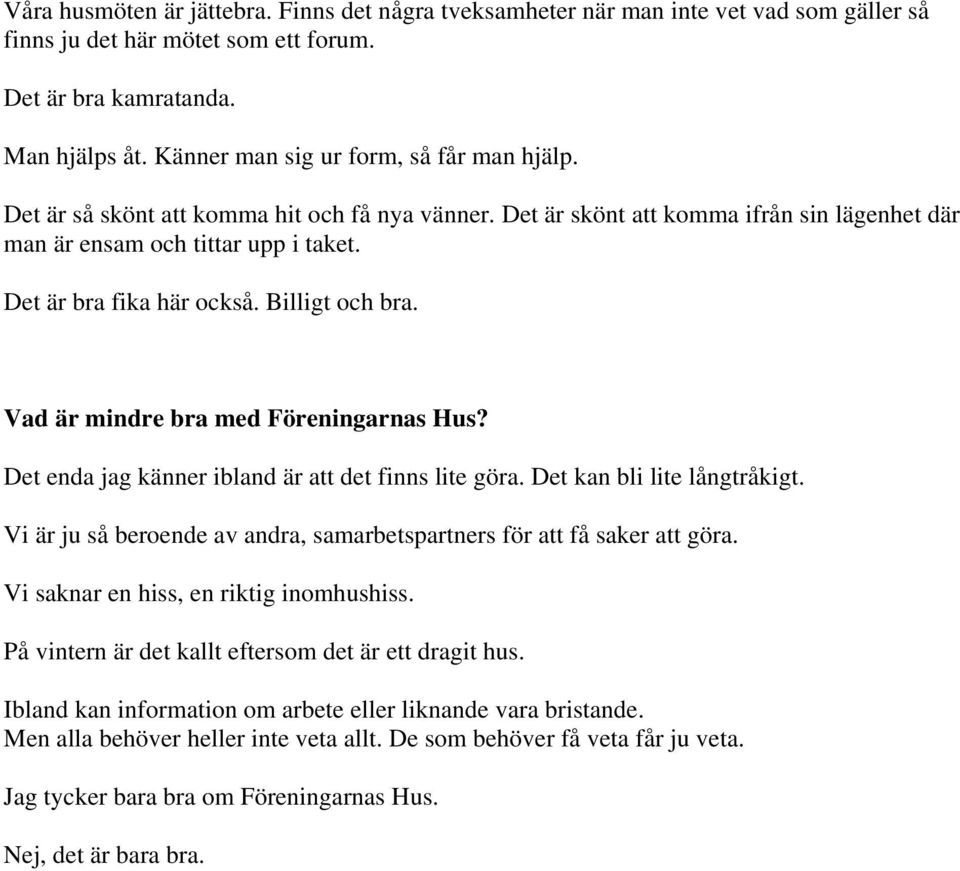 Våra husmöten är jättebra. Finns det några tveksamheter när man inte vet vad som gäller så finns ju det här mötet som ett forum.

Det är bra kamratanda.

Man hjälps åt. Känner man sig ur form, så får man hjälp.

Det är så skönt att komma hit och få nya vänner. Det är skönt att komma ifrån sin lägenhet där man är ensam och tittar upp i taket.

Det är bra fika här också. Billigt och bra.

Vad är mindre bra med Föreningarnas Hus?

Det enda jag känner ibland är att det finns lite göra. Det kan bli lite långtråkigt.

Vi är ju så beroende av andra, samarbetspartners för att få saker att göra.

Vi saknar en hiss, en riktig inomhushiss.

På vintern är det kallt eftersom det är ett dragit hus.

Ibland kan information om arbete eller liknande vara bristande.
Men alla behöver heller inte veta allt. De som behöver få veta får ju veta.

Jag tycker bara bra om Föreningarnas Hus.

Nej, det är bara bra.